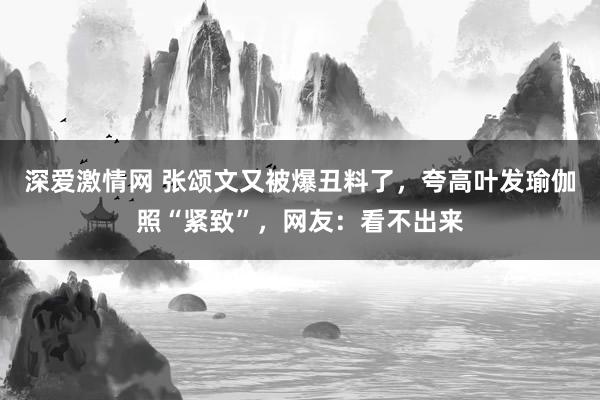 深爱激情网 张颂文又被爆丑料了，夸高叶发瑜伽照“紧致”，网友：看不出来